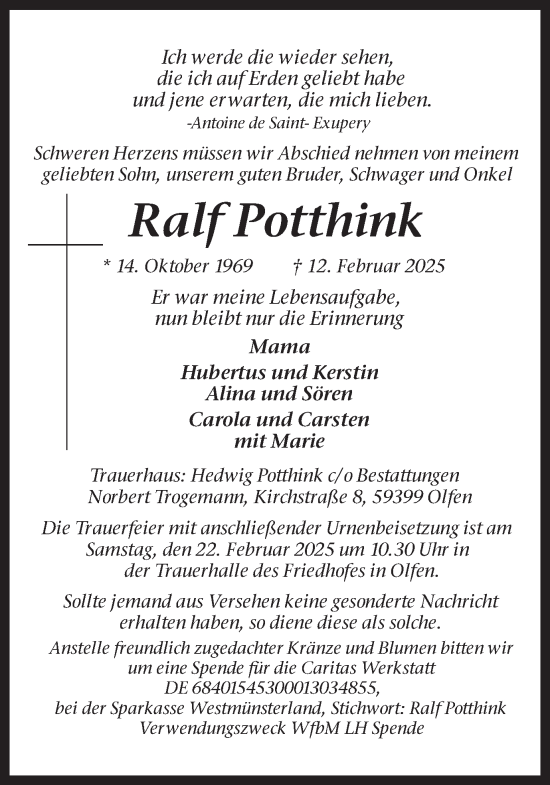 Ich werde die wieder sehen,
die ich auf Erden geliebt habe
und jene erwarten, die mich lieben.
-Antoine de Saint- Exupery

Schweren Herzens müssen wir Abschied nehmen von meinem geliebten Sohn, unserem guten Bruder, Schwager und Onkel

Ralf Potthink

* 14. Oktober 1969 † 12. Februar 2025

Er war meine Lebensaufgabe,
nun bleibt nur die Erinnerung

Mama
Hubertus und Kerstin
Alina und Sören
Carola und Carsten
mit Marie

Trauerhaus: Hedwig Potthink c/o Bestattungen Norbert Trogemann, Kirchstraße 8, 59399 Olfen

Die Trauerfeier mit anschließender Urnenbeisetzung ist am Samstag, den 22. Februar 2025 um 10.30 Uhr in der Trauerhalle des Friedhofes in Olfen.

Sollte jemand aus Versehen keine gesonderte Nachricht erhalten haben, so diene diese als solche.

Anstelle freundlich zugedachter Kränze und Blumen bitten wir um eine Spende für die Caritas Werkstatt
DE 68401545300013034855,
bei der Sparkasse Westmünsterland, Stichwort: Ralf Potthink
Verwendungszweck WfbM LH Spende